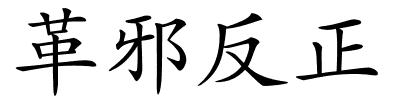 革邪反正